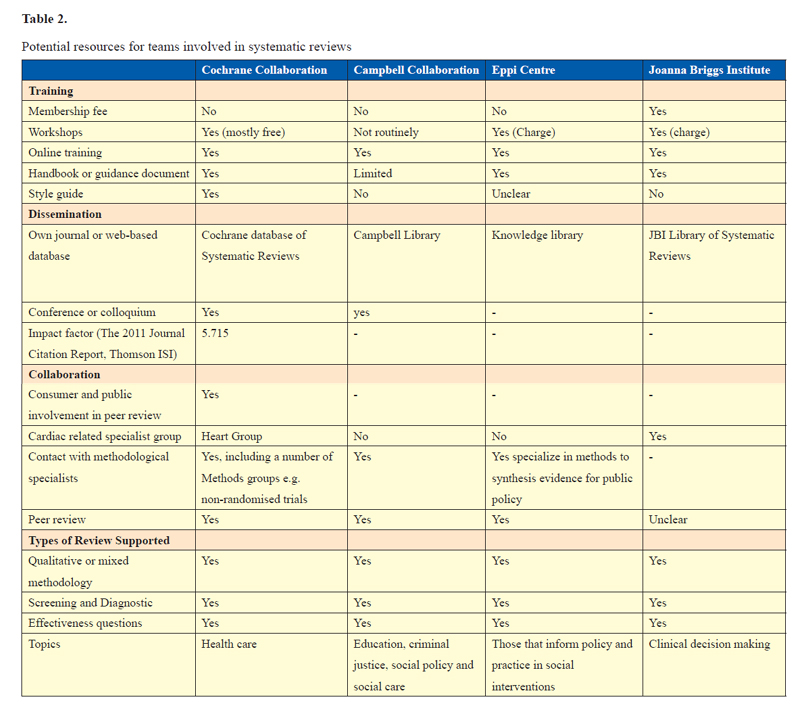 **Table 2.**

Potential resources for teams involved in systematic reviews

| | Cochrane Collaboration | Campbell Collaboration | Eppi Centre | Joanna Briggs Institute |
|---|---|---|---|---|
| **Training** | | | | |
| Membership fee | No | No | No | Yes |
| Workshops | Yes (mostly free) | Not routinely | Yes (Charge) | Yes (charge) |
| Online training | Yes | Yes | Yes | Yes |
| Handbook or guidance document | Yes | Limited | Yes | Yes |
| Style guide | Yes | No | Unclear | No |
| **Dissemination** | | | | |
| Own journal or web-based database | Cochrane database of Systematic Reviews | Campbell Library | Knowledge library | JBI Library of Systematic Reviews |
| Conference or colloquium | Yes | yes | - | - |
| Impact factor (The 2011 Journal Citation Report, Thomson ISI) | 5.715 | - | - | - |
| **Collaboration** | | | | |
| Consumer and public involvement in peer review | Yes | - | - | - |
| Cardiac related specialist group | Heart Group | No | No | Yes |
| Contact with methodological specialists | Yes, including a number of Methods groups e.g. non-randomised trials | Yes | Yes specialize in methods to synthesis evidence for public policy | - |
| Peer review | Yes | Yes | Yes | Unclear |
| **Types of Review Supported** | | | | |
| Qualitative or mixed methodology | Yes | Yes | Yes | Yes |
| Screening and Diagnostic | Yes | Yes | Yes | Yes |
| Effectiveness questions | Yes | Yes | Yes | Yes |
| Topics | Health care | Education, criminal justice, social policy and social care | Those that inform policy and practice in social interventions | Clinical decision making |